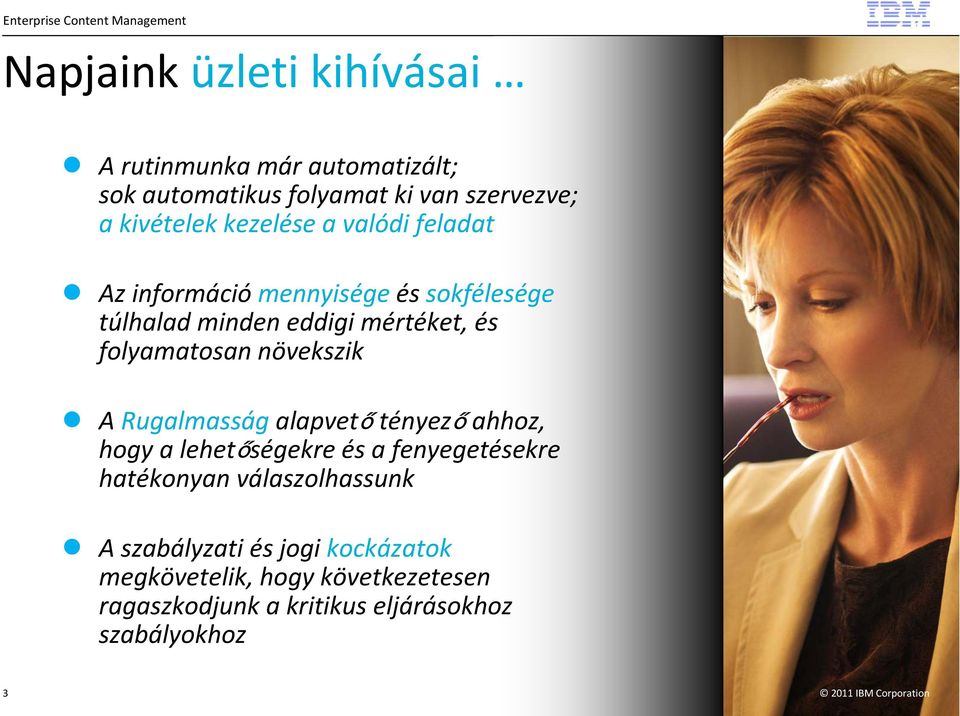 Enterprise Content Management

IBM

Napjaink üzleti kihívásai …

A rutinmunka már automatizált; sok automatikus folyamat ki van szervezve; a kivételek kezelése a valódi feladat

Az információ mennyisége és sokfélesége túlhalad minden eddigi mértéket, és folyamatosan növekszik

A Rugalmasság alapvető tényező ahhoz, hogy a lehetőségekre és a fenyegetésekre hatékonyan válaszolhassunk

A szabályzati és jogi kockázatok megkövetelik, hogy következetesen ragaszkodjunk a kritikus eljárásokhoz szabályokhoz

3

© 2011 IBM Corporation